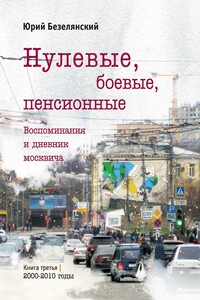 Юрий Безелянский

Нулевые, боевые, пенсионные

Воспоминания и дневник москвича

Книга третья | 2000-2010 годы